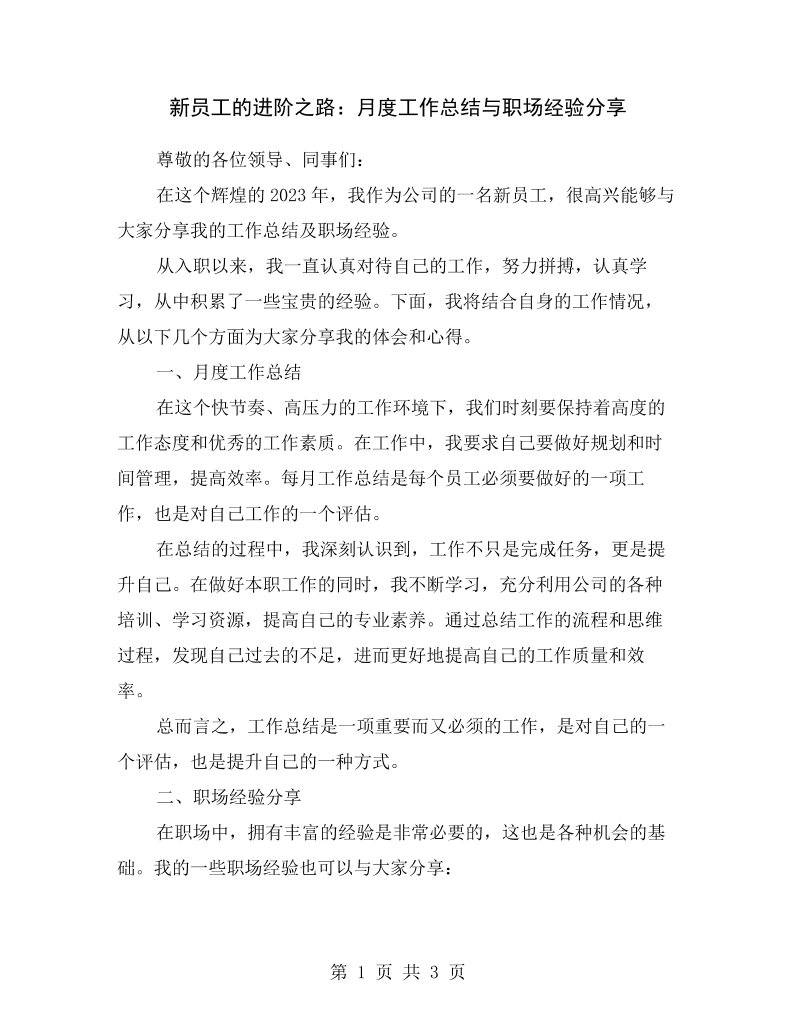 新员工的进阶之路：月度工作总结与职场经验分享

尊敬的各位领导、同事们：

在这个辉煌的2023年，我作为公司的一名新员工，很高兴能够与大家分享我的工作总结及职场经验。

从入职以来，我一直认真对待自己的工作，努力拼搏，认真学习，从中积累了一些宝贵的经验。下面，我将结合自身的工作情况，从以下几个方面为大家分享我的体会和心得。

一、月度工作总结

在这个快节奏、高压力的工作环境下，我们时刻要保持着高度的工作态度和优秀的工作素质。在工作中，我要求自己要做好规划和时间管理，提高效率。每月工作总结是每个员工必须要做好的一项工作，也是对自己工作的一个评估。

在总结的过程中，我深刻认识到，工作不只是完成任务，更是提升自己。在做好本职工作的同时，我不断学习，充分利用公司的各种培训、学习资源，提高自己的专业素养。通过总结工作的流程和思维过程，发现自己过去的不足，进而更好地提高自己的工作质量和效率。

总而言之，工作总结是一项重要而又必须的工作，是对自己的一个评估，也是提升自己的一种方式。

二、职场经验分享

在职场中，拥有丰富的经验是非常必要的，这也是各种机会的基础。我的一些职场经验也可以与大家分享：

第1页 共3页